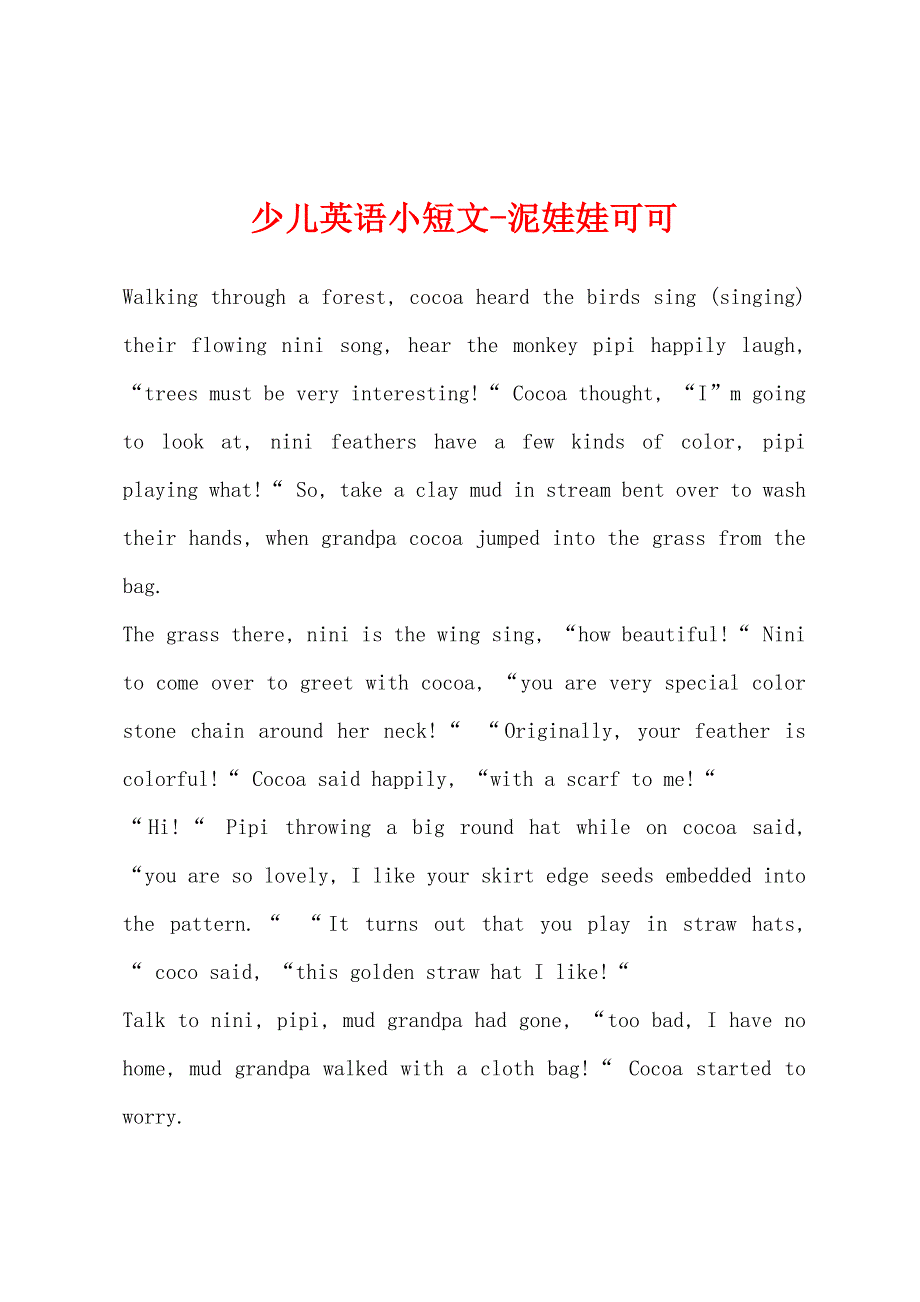 少儿英语小短文-泥娃娃可可

Walking through a forest, cocoa heard the birds sing (singing) their flowing nini song, hear the monkey pipi happily laugh, “trees must be very interesting!“ Cocoa thought, “I”m going to look at, nini feathers have a few kinds of color, pipi playing what!“ So, take a clay mud in stream bent over to wash their hands, when grandpa cocoa jumped into the grass from the bag.

The grass there, nini is the wing sing, “how beautiful!“ Nini to come over to greet with cocoa, “you are very special color stone chain around her neck!“ “Originally, your feather is colorful!“ Cocoa said happily, “with a scarf to me!“

“Hi!“ Pipi throwing a big round hat while on cocoa said, “you are so lovely, I like your skirt edge seeds embedded into the pattern.“ “It turns out that you play in straw hats, “ coco said, “this golden straw hat I like!“

Talk to nini, pipi, mud grandpa had gone, “too bad, I have no home, mud grandpa walked with a cloth bag!“ Cocoa started to worry.